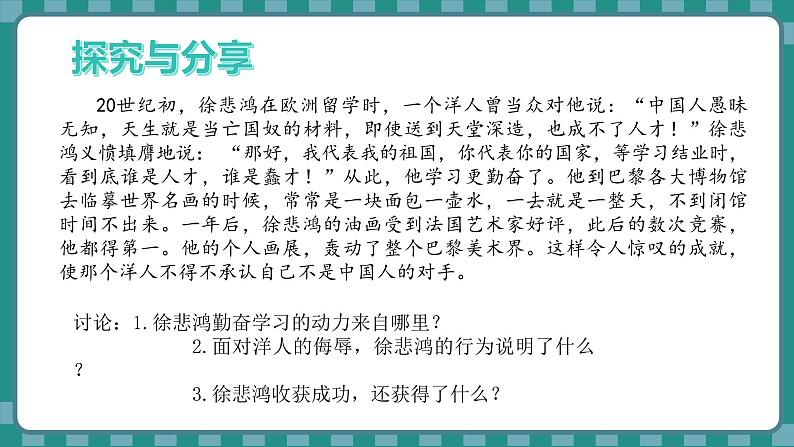 探究与分享

20世纪初，徐悲鸿在欧洲留学时，一个洋人曾当众对他说：“中国人愚昧无知，天生就是当亡国奴的材料，即使送到天堂深造，也成不了人才！”徐悲鸿义愤填膺地说：“那好，我代表我的祖国，你代表你的国家，等学习结业时，看到底谁是人才，谁是蠢才！”从此，他学习更勤奋了。他到巴黎各大博物馆去临摹世界名画的时候，常常是一块面包一壶水，一去就是一整天，不到闭馆时间不出来。一年后，徐悲鸿的油画受到法国艺术家好评，此后的数次竞赛，他都得第一。他的个人画展，轰动了整个巴黎美术界。这样令人惊叹的成就，使那个洋人不得不承认自己不是中国人的对手。

讨论：1.徐悲鸿勤奋学习的动力来自哪里？
2.面对洋人的侮辱，徐悲鸿的行为说明了什么？
3.徐悲鸿收获成功，还获得了什么？